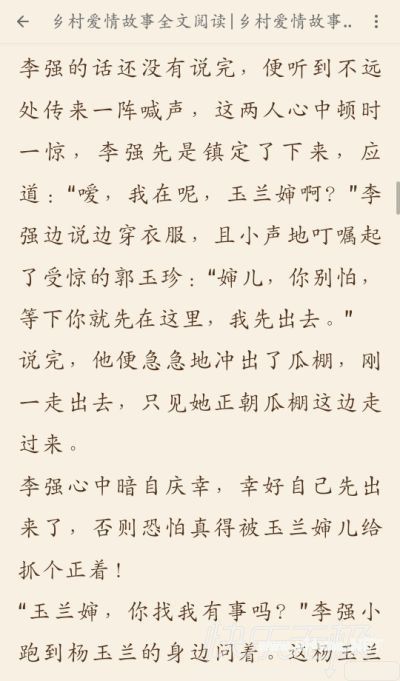 乡村爱情故事全文阅读|乡村爱情故事..

李强的话还没有说完，便听到不远处传来一阵喊声，这两人心中顿时一惊，李强先是镇定了下来，应道："嗳，我在呢，玉兰婶啊？"李强边说边穿衣服，且小声地叮嘱起了受惊的郭玉珍："婶儿，你别怕，等下你就先在这里，我先出去。"

说完，他便急急地冲出了瓜棚，刚一走出去，只见她正朝瓜棚这边走过来。

李强心中暗自庆幸，幸好自己先出来了，否则恐怕真得被玉兰婶儿给抓个正着！

"玉兰婶，你找我有事吗？"李强小跑到杨玉兰的身边问着。这杨玉兰